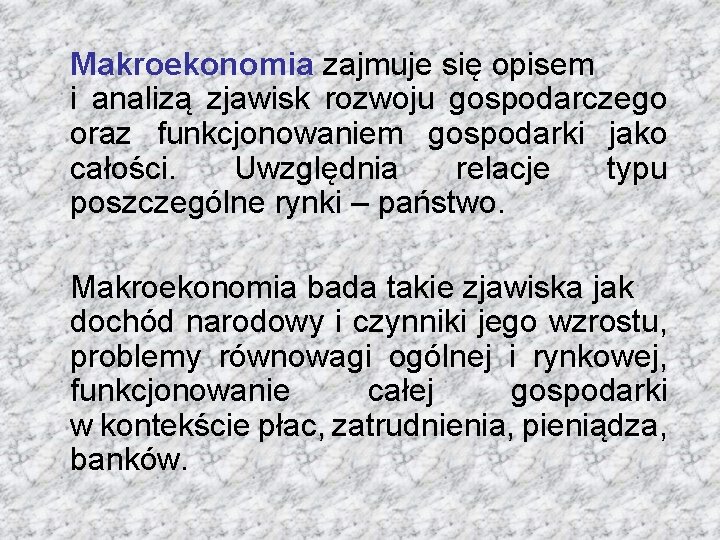 Makroekonomia zajmuje się opisem i analizą zjawisk rozwoju gospodarczego oraz funkcjonowaniem gospodarki jako całości. Uwzględnia relacje typu poszczególne rynki – państwo.

Makroekonomia bada takie zjawiska jak dochód narodowy i czynniki jego wzrostu, problemy równowagi ogólnej i rynkowej, funkcjonowanie całej gospodarki w kontekście płac, zatrudnienia, pieniądza, banków.